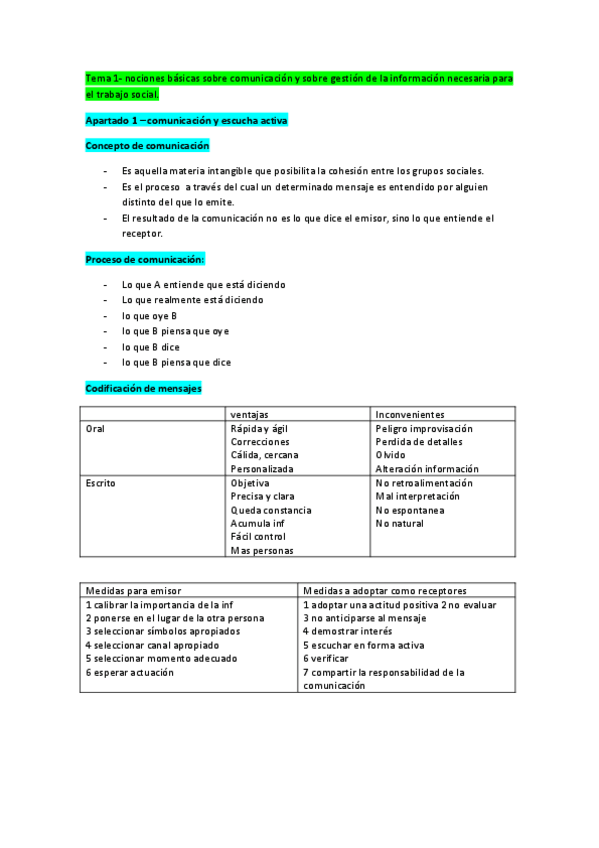 Tema 1- nociones básicas sobre comunicación y sobre gestión de la información necesaria para el trabajo social.

Apartado 1 – comunicación y escucha activa

Concepto de comunicación

- Es aquella materia intangible que posibilita la cohesión entre los grupos sociales.
- Es el proceso a través del cual un determinado mensaje es entendido por alguien distinto del que lo emite.
- El resultado de la comunicación no es lo que dice el emisor, sino lo que entiende el receptor.

Proceso de comunicación:

- Lo que A entiende que está diciendo
- Lo que realmente está diciendo
- lo que oye B
- lo que B piensa que oye
- lo que B dice
- lo que B piensa que dice

Codificación de mensajes

| | ventajas | Inconvenientes |
|---|---|---|
| Oral | Rápida y ágil<br>Correcciones<br>Cálida, cercana<br>Personalizada | Peligro improvisación<br>Perdida de detalles<br>Olvido<br>Alteración información |
| Escrito | Objetiva<br>Precisa y clara<br>Queda constancia<br>Acumula inf<br>Fácil control<br>Mas personas | No retroalimentación<br>Mal interpretación<br>No espontanea<br>No natural |

| Medidas para emisor | Medidas a adoptar como receptores |
|---|---|
| 1 calibrar la importancia de la inf<br>2 ponerse en el lugar de la otra persona<br>3 seleccionar símbolos apropiados<br>4 seleccionar canal apropiado<br>5 seleccionar momento adecuado<br>6 esperar actuación | 1 adoptar una actitud positiva 2 no evaluar<br>3 no anticiparse al mensaje<br>4 demostrar interés<br>5 escuchar en forma activa<br>6 verificar<br>7 compartir la responsabilidad de la comunicación |